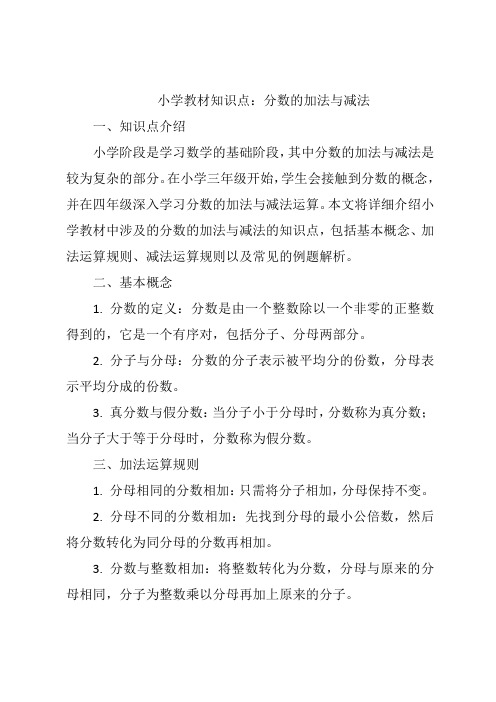 小学教材知识点：分数的加法与减法

一、知识点介绍

小学阶段是学习数学的基础阶段，其中分数的加法与减法是较为复杂的部分。在小学三年级开始，学生会接触到分数的概念，并在四年级深入学习分数的加法与减法运算。本文将详细介绍小学教材中涉及的分数的加法与减法的知识点，包括基本概念、加法运算规则、减法运算规则以及常见的例题解析。

二、基本概念

1. 分数的定义：分数是由一个整数除以一个非零的正整数得到的，它是一个有序对，包括分子、分母两部分。

2. 分子与分母：分数的分子表示被平均分的份数，分母表示平均分成的份数。

3. 真分数与假分数：当分子小于分母时，分数称为真分数；当分子大于等于分母时，分数称为假分数。

三、加法运算规则

1. 分母相同的分数相加：只需将分子相加，分母保持不变。

2. 分母不同的分数相加：先找到分母的最小公倍数，然后将分数转化为同分母的分数再相加。

3. 分数与整数相加：将整数转化为分数，分母与原来的分母相同，分子为整数乘以分母再加上原来的分子。